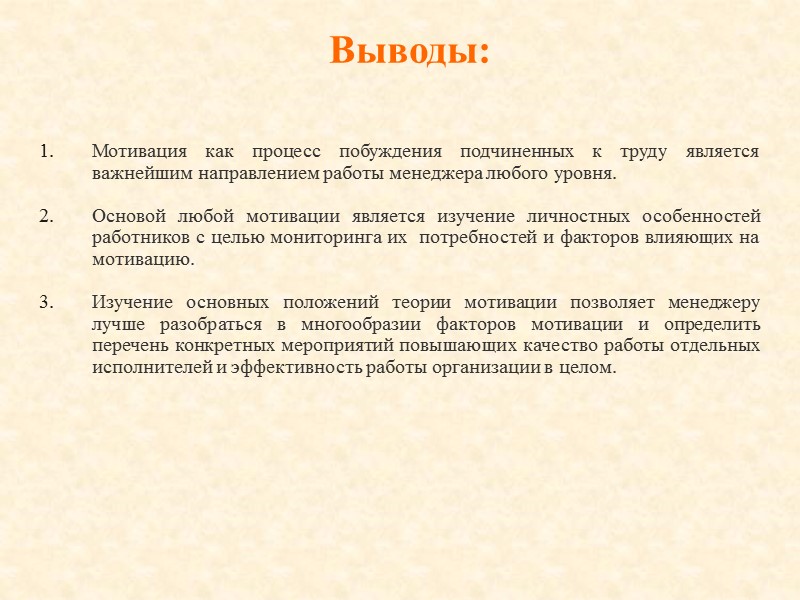 Выводы:

1. Мотивация как процесс побуждения подчиненных к труду является важнейшим направлением работы менеджера любого уровня.

2. Основой любой мотивации является изучение личностных особенностей работников с целью мониторинга их потребностей и факторов влияющих на мотивацию.

3. Изучение основных положений теории мотивации позволяет менеджеру лучше разобраться в многообразии факторов мотивации и определить перечень конкретных мероприятий повышающих качество работы отдельных исполнителей и эффективность работы организации в целом.